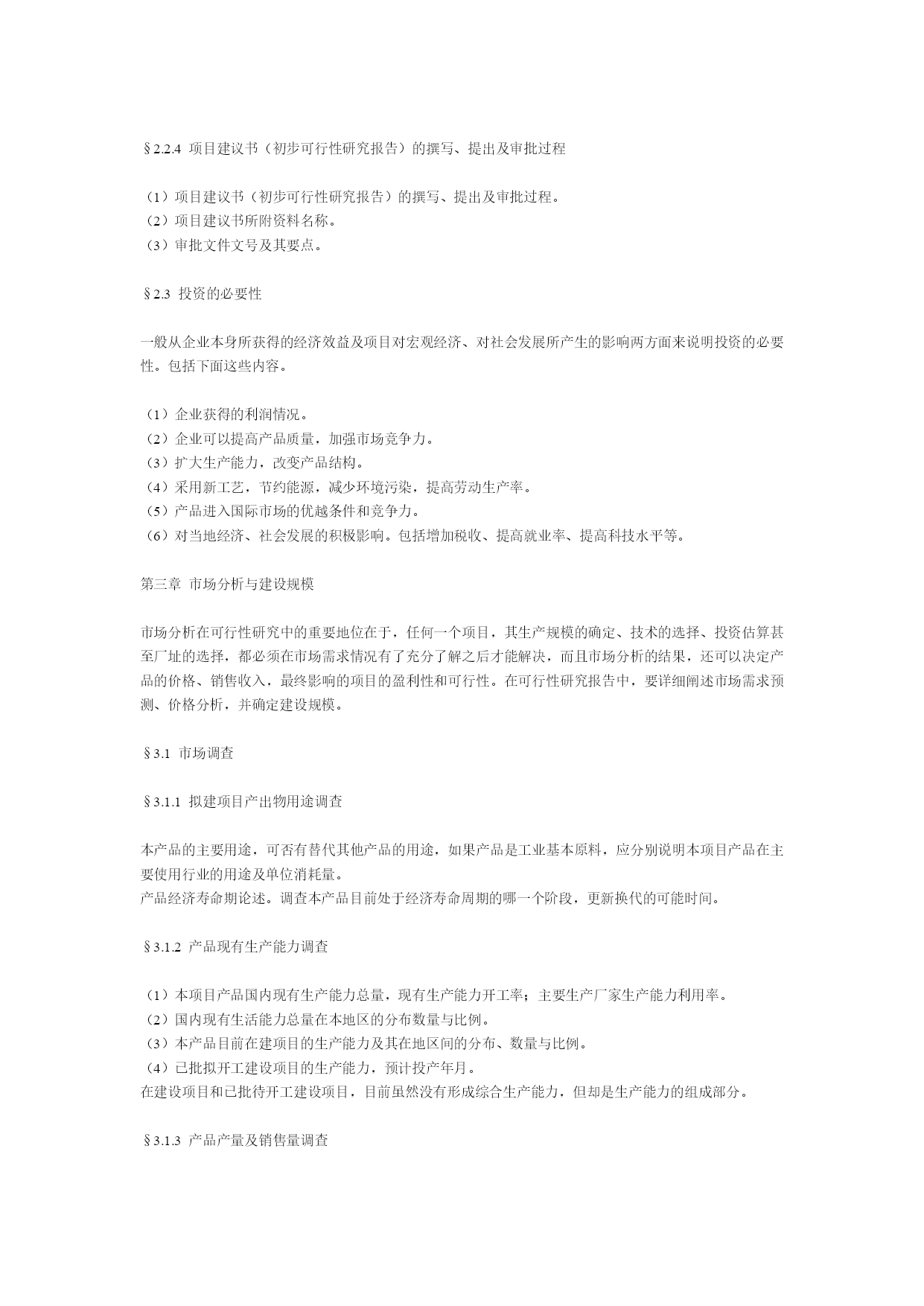 §2.2.4 项目建议书（初步可行性研究报告）的撰写、提出及审批过程

（1）项目建议书（初步可行性研究报告）的撰写、提出及审批过程。
（2）项目建议书所附资料名称。
（3）审批文件文号及其要点。

§2.3 投资的必要性

一般从企业本身所获得的经济效益及项目对宏观经济、对社会发展所产生的影响两方面来说明投资的必要性。包括下面这些内容。

（1）企业获得的利润情况。
（2）企业可以提高产品质量，加强市场竞争力。
（3）扩大生产能力，改变产品结构。
（4）采用新工艺，节约能源，减少环境污染，提高劳动生产率。
（5）产品进入国际市场的优越条件和竞争力。
（6）对当地经济、社会发展的积极影响。包括增加税收、提高就业率、提高科技水平等。

第三章 市场分析与建设规模

市场分析在可行性研究中的重要地位在于，任何一个项目，其生产规模的确定、技术的选择、投资估算甚至厂址的选择，都必须在市场需求情况有了充分了解之后才能解决，而且市场分析的结果，还可以决定产品的价格、销售收入，最终影响的项目的盈利性和可行性。在可行性研究报告中，要详细阐述市场需求预测、价格分析，并确定建设规模。

§3.1 市场调查

§3.1.1 拟建项目产出物用途调查

本产品的主要用途，可否有替代其他产品的用途，如果产品是工业基本原料，应分别说明本项目产品在主要使用行业的用途及单位消耗量。
产品经济寿命期论述。调查本产品目前处于经济寿命周期的哪一个阶段，更新换代的可能时间。

§3.1.2 产品现有生产能力调查

（1）本项目产品国内现有生产能力总量，现有生产能力开工率；主要生产厂家生产能力利用率。
（2）国内现有生活能力总量在本地区的分布数量与比例。
（3）本产品目前在建项目的生产能力及其在地区间的分布、数量与比例。
（4）已批拟开工建设项目的生产能力，预计投产年月。
在建设项目和已批待开工建设项目，目前虽然没有形成综合生产能力，但却是生产能力的组成部分。

§3.1.3 产品产量及销售量调查